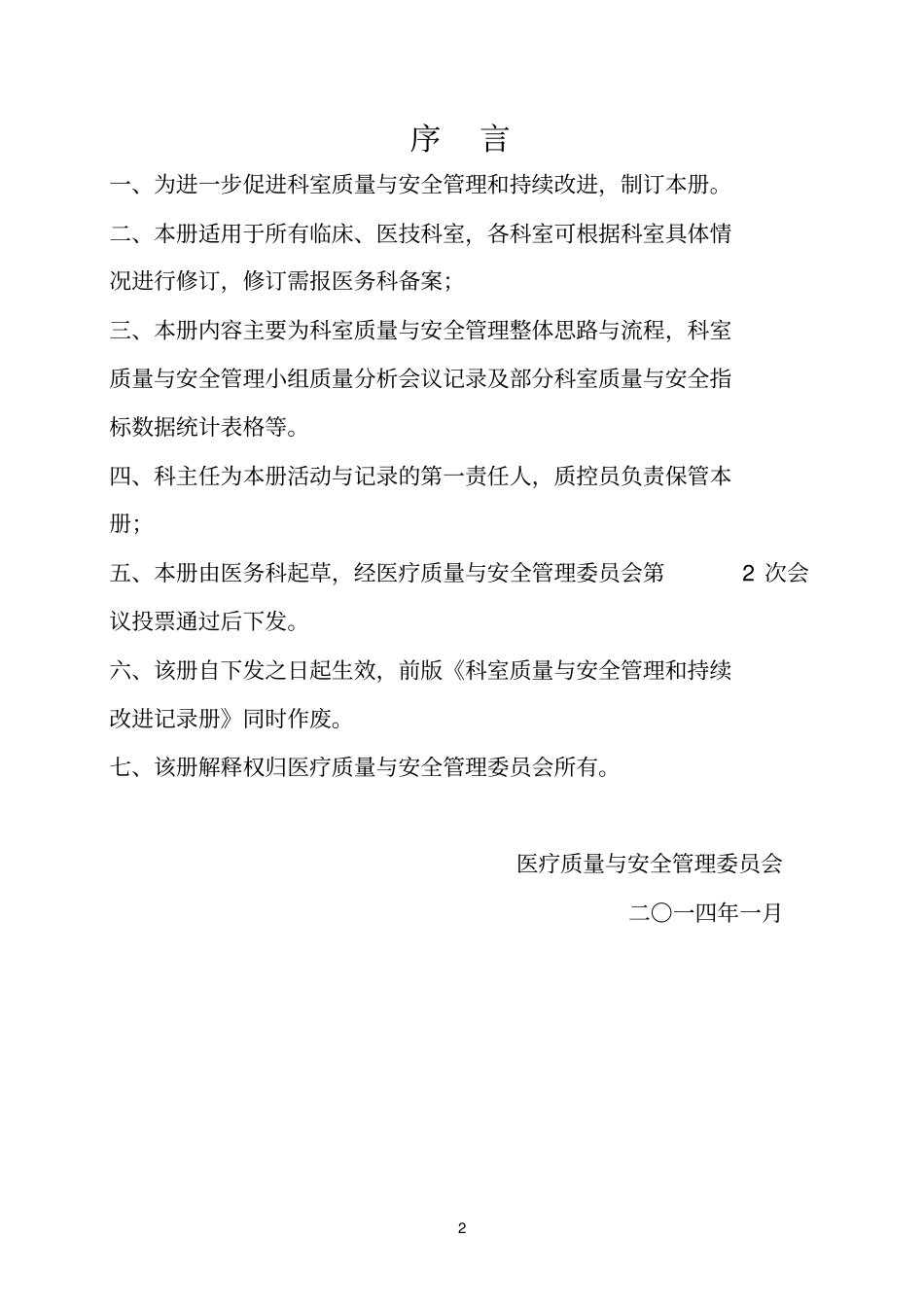 序　言

一、为进一步促进科室质量与安全管理和持续改进，制订本册。

二、本册适用于所有临床、医技科室，各科室可根据科室具体情况进行修订，修订需报医务科备案；

三、本册内容主要为科室质量与安全管理整体思路与流程，科室质量与安全管理小组质量分析会议记录及部分科室质量与安全指标数据统计表格等。

四、科主任为本册活动与记录的第一责任人，质控员负责保管本册；

五、本册由医务科起草，经医疗质量与安全管理委员会第 2 次会议投票通过后下发。

六、该册自下发之日起生效，前版《科室质量与安全管理和持续改进记录册》同时作废。

七、该册解释权归医疗质量与安全管理委员会所有。

医疗质量与安全管理委员会

二〇一四年一月

2